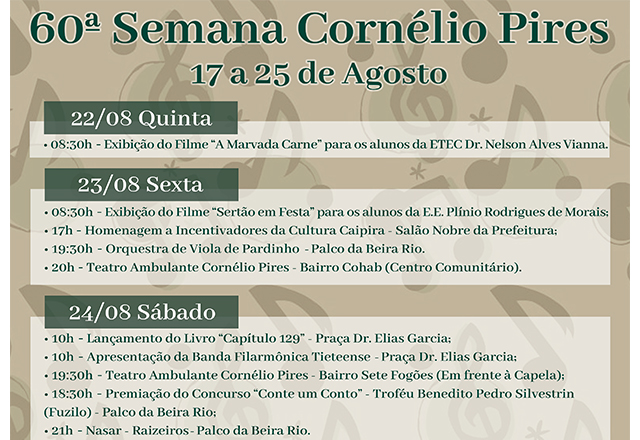 60ª Semana Cornélio Pires
17 a 25 de Agosto

22/08 Quinta

• 08:30h - Exibição do Filme "A Marvada Carne" para os alunos da ETEC Dr. Nelson Alves Vianna.

23/08 Sexta

• 08:30h - Exibição do Filme "Sertão em Festa" para os alunos da E.E. Plínio Rodrigues de Morais;
• 17h - Homenagem a Incentivadores da Cultura Caipira - Salão Nobre da Prefeitura;
• 19:30h - Orquestra de Viola de Pardinho - Palco da Beira Rio.
• 20h - Teatro Ambulante Cornélio Pires - Bairro Cohab (Centro Comunitário).

24/08 Sábado

• 10h - Lançamento do Livro "Capítulo 129" - Praça Dr. Elias Garcia;
• 10h - Apresentação da Banda Filarmônica Tieteense - Praça Dr. Elias Garcia;
• 19:30h - Teatro Ambulante Cornélio Pires - Bairro Sete Fogões (Em frente à Capela);
• 18:30h - Premiação do Concurso "Conte um Conto" - Troféu Benedito Pedro Silvestrin (Fuzilo) - Palco da Beira Rio;
• 21h - Nasar - Raizeiros - Palco da Beira Rio.